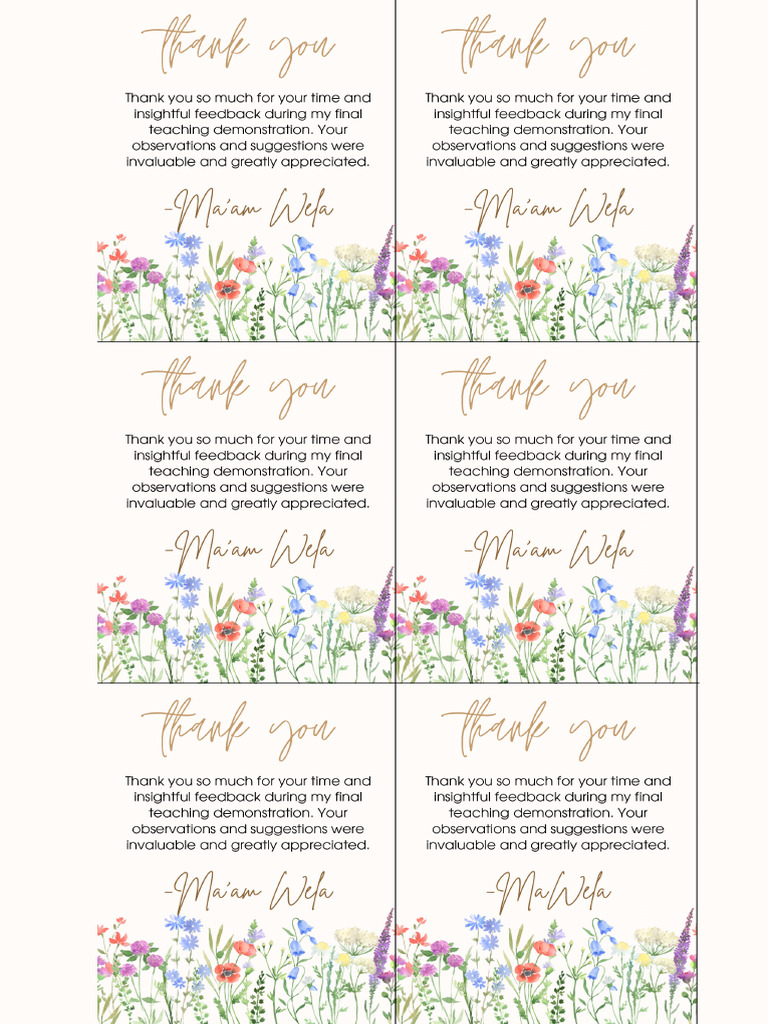 thank you

Thank you so much for your time and insightful feedback during my final teaching demonstration. Your observations and suggestions were invaluable and greatly appreciated.

-Ma'am Wela

thank you

Thank you so much for your time and insightful feedback during my final teaching demonstration. Your observations and suggestions were invaluable and greatly appreciated.

-Ma'am Wela

thank you

Thank you so much for your time and insightful feedback during my final teaching demonstration. Your observations and suggestions were invaluable and greatly appreciated.

-Ma'am Wela

thank you

Thank you so much for your time and insightful feedback during my final teaching demonstration. Your observations and suggestions were invaluable and greatly appreciated.

-Ma'am Wela

thank you

Thank you so much for your time and insightful feedback during my final teaching demonstration. Your observations and suggestions were invaluable and greatly appreciated.

-Ma'am Wela

thank you

Thank you so much for your time and insightful feedback during my final teaching demonstration. Your observations and suggestions were invaluable and greatly appreciated.

-MaWela